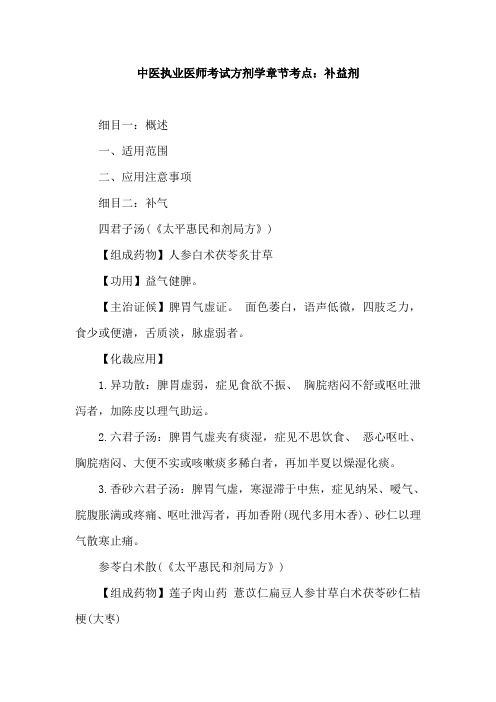 中医执业医师考试方剂学章节考点：补益剂

细目一：概述

一、适用范围

二、应用注意事项

细目二：补气

四君子汤（《太平惠民和剂局方》）

【组成药物】人参白术茯苓炙甘草

【功用】益气健脾。

【主治证候】脾胃气虚证。 面色萎白，语声低微，四肢乏力，食少或便溏，舌质淡，脉虚弱者。

【化裁应用】

1.异功散：脾胃虚弱，症见食欲不振、 胸脘痞闷不舒或呕吐泄泻者，加陈皮以理气助运。

2.六君子汤：脾胃气虚夹有痰湿，症见不思饮食、 恶心呕吐、胸脘痞闷、大便不实或咳嗽痰多稀白者，再加半夏以燥湿化痰。

3.香砂六君子汤：脾胃气虚，寒湿滞于中焦，症见纳呆、嗳气、脘腹胀满或疼痛、呕吐泄泻者，再加香附(现代多用木香)、砂仁以理气散寒止痛。

参苓白术散(《太平惠民和剂局方》)

【组成药物】莲子肉山药 薏苡仁扁豆人参甘草白术茯苓砂仁桔梗(大枣)